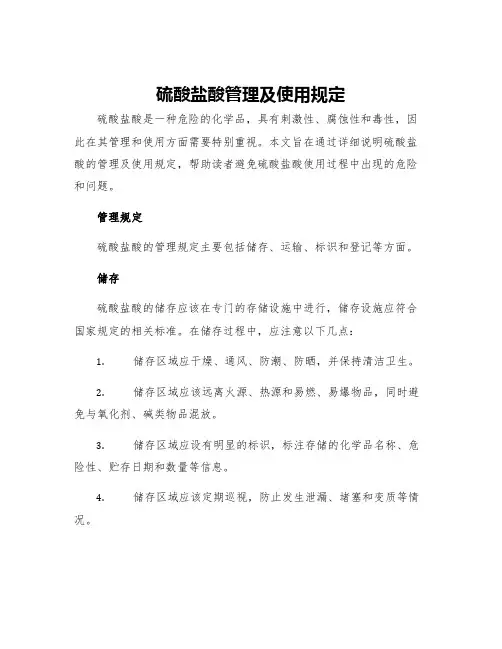 硫酸盐酸管理及使用规定

硫酸盐酸是一种危险的化学品，具有刺激性、腐蚀性和毒性，因此在其管理和使用方面需要特别重视。本文旨在通过详细说明硫酸盐酸的管理及使用规定，帮助读者避免硫酸盐酸使用过程中出现的危险和问题。

管理规定

硫酸盐酸的管理规定主要包括储存、运输、标识和登记等方面。

储存

硫酸盐酸的储存应该在专门的存储设施中进行，储存设施应符合国家规定的相关标准。在储存过程中，应注意以下几点：

1. 储存区域应干燥、通风、防潮、防晒，并保持清洁卫生。

2. 储存区域应该远离火源、热源和易燃、易爆物品，同时避免与氧化剂、碱类物品混放。

3. 储存区域应设有明显的标识，标注存储的化学品名称、危险性、贮存日期和数量等信息。

4. 储存区域应该定期巡视，防止发生泄漏、堵塞和变质等情况。